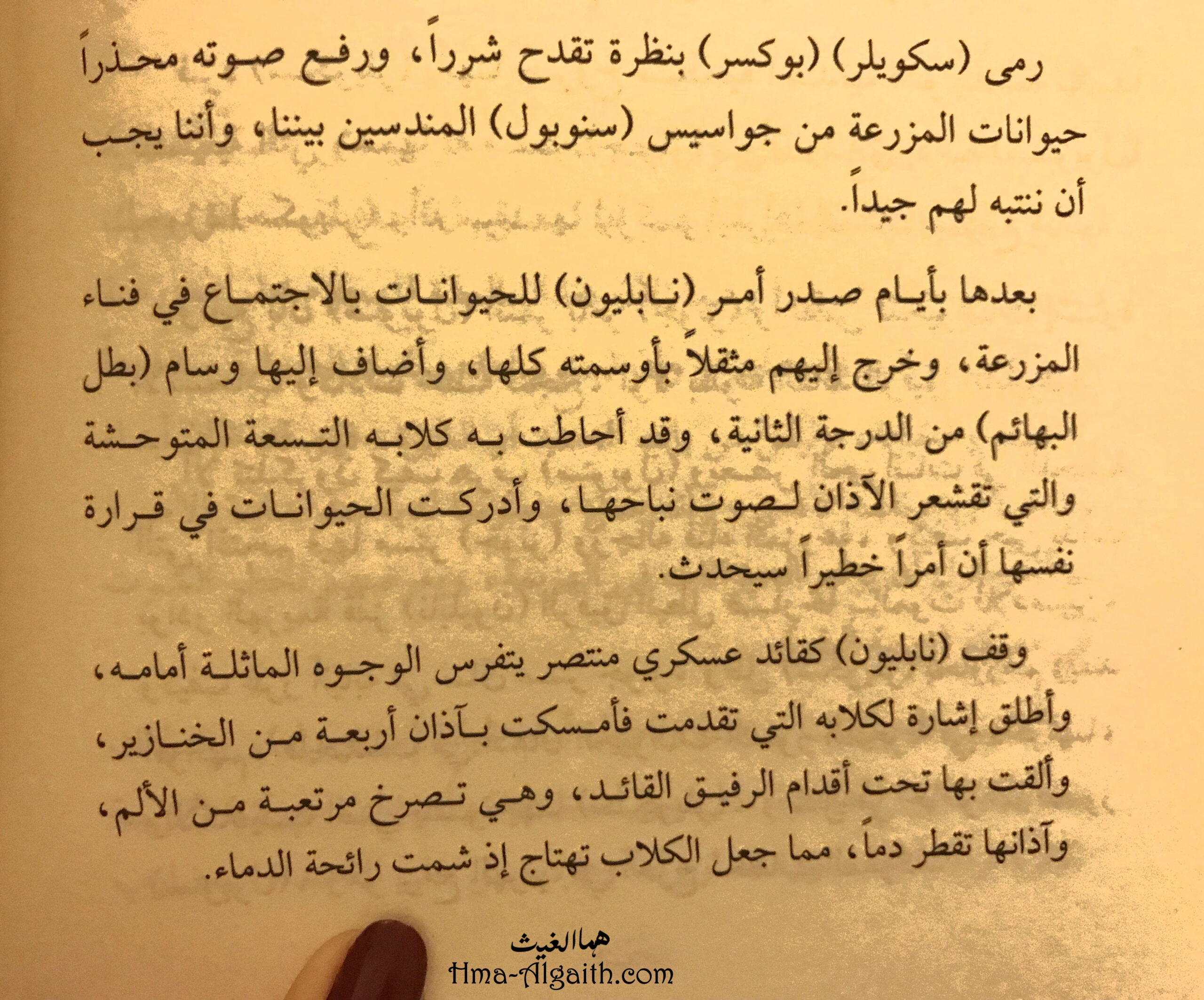 رمى (سكويلر) (بوكسر) بنظرة تقدح شرراً، ورفع صوته محذراً حيوانات المزرعة من جواسيس (سنوبول) المندسين بيننا، وأننا يجب أن ننتبه لهم جيداً.

بعدها بأيام صدر أمر (نابليون) للحيوانات بالاجتماع في فناء المزرعة، وخرج إليهم مثقلاً بأوسمته كلها، وأضاف إليها وسام (بطل البهائم) من الدرجة الثانية، وقد أحاطت به كلابه التسعة المتوحشة والتي تقشعر الآذان لصوت نباحها، وأدركت الحيوانات في قرارة نفسها أن أمراً خطيراً سيحدث.

وقف (نابليون) كقائد عسكري منتصر يتفرس الوجوه الماثلة أمامه، وأطلق إشارة لكلابه التي تقدمت فأمسكت بآذان أربعة من الخنازير، وألقت بها تحت أقدام الرفيق القائد، وهي تصرخ مرتعبة من الألم، وآذانها تقطر دماً، مما جعل الكلاب تهتاج إذ شمت رائحة الدماء.

هما الغيث
Hma-Algaith.com